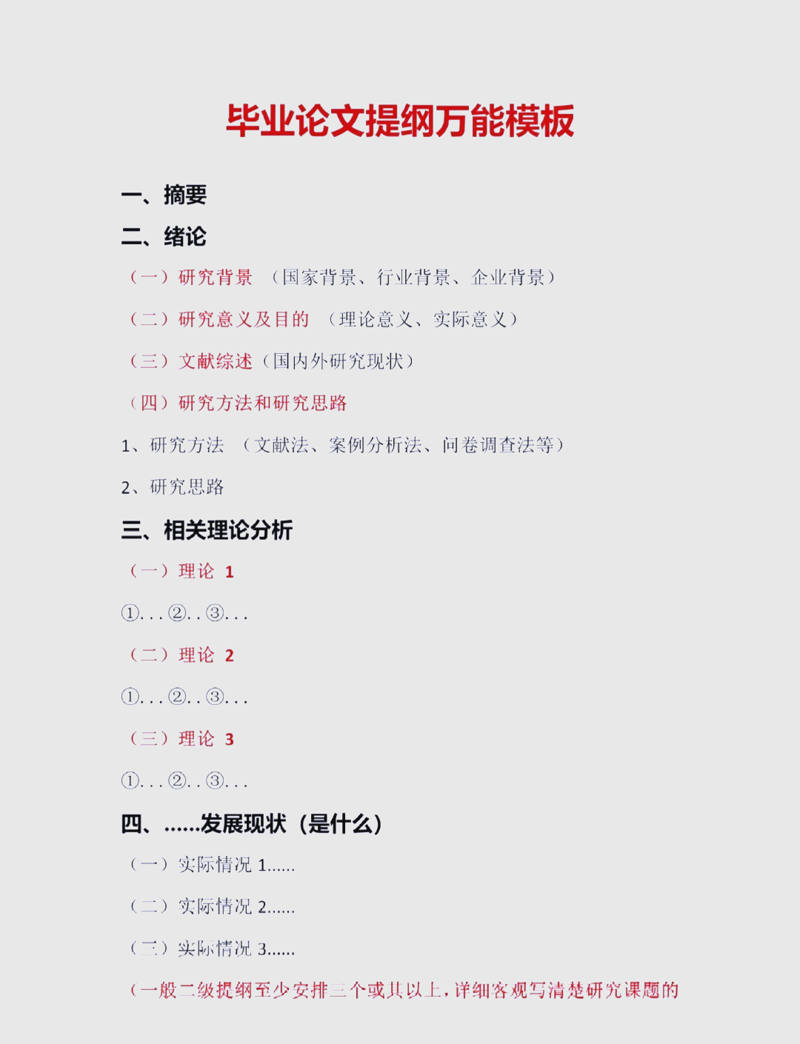 毕业论文提纲万能模板

一、摘要

二、绪论

（一）研究背景 （国家背景、行业背景、企业背景）

（二）研究意义及目的 （理论意义、实际意义）

（三）文献综述（国内外研究现状）

（四）研究方法和研究思路

1、研究方法 （文献法、案例分析法、问卷调查法等）

2、研究思路

三、相关理论分析

（一）理论 1

①...②..③...

（二）理论 2

①...②..③...

（三）理论 3

①...②..③...

四、......发展现状（是什么）

（一）实际情况 1......

（二）实际情况 2......

（三）实际情况 3......

（一般二级提纲至少安排三个或其以上，详细客观写清楚研究课题的